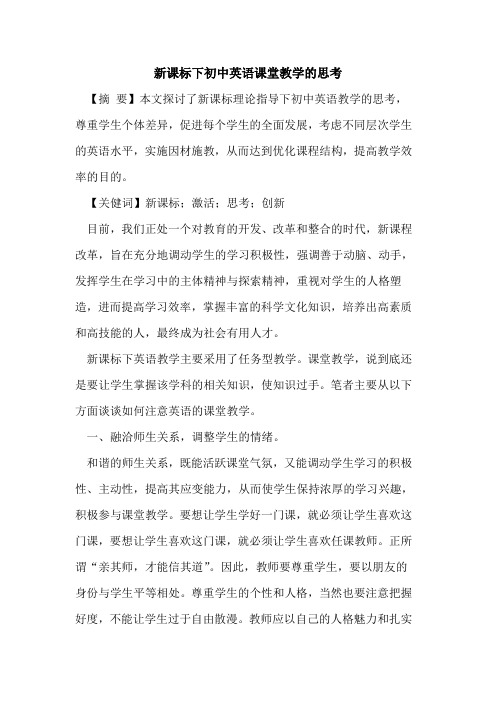 新课标下初中英语课堂教学的思考

【摘 要】本文探讨了新课标理论指导下初中英语教学的思考，尊重学生个体差异，促进每个学生的全面发展，考虑不同层次学生的英语水平，实施因材施教，从而达到优化课程结构，提高教学效率的目的。

【关健词】新课标；激活；思考；创新

目前，我们正处一个对教育的开发、改革和整合的时代，新课程改革，旨在充分地调动学生的学习积极性，强调善于动脑、动手，发挥学生在学习中的主体精神与探索精神，重视对学生的人格塑造，进而提高学习效率，掌握丰富的科学文化知识，培养出高素质和高技能的人，最终成为社会有用人才。

新课标下英语教学主要采用了任务型教学。课堂教学，说到底还是要让学生掌握该学科的相关知识，使知识过手。笔者主要从以下方面谈谈如何注意英语的课堂教学。

一、融洽师生关系，调整学生的情绪。

和谐的师生关系，既能活跃课堂气氛，又能调动学生学习的积极性、主动性，提高其应变能力，从而使学生保持浓厚的学习兴趣，积极参与课堂教学。要想让学生学好一门课，就必须让学生喜欢这门课，要想让学生喜欢这门课，就必须让学生喜欢任课教师。正所谓“亲其师，才能信其道”。因此，教师要尊重学生，要以朋友的身份与学生平等相处。尊重学生的个性和人格，当然也要注意把握好度，不能让学生过于自由散漫。教师应以自己的人格魅力和扎实